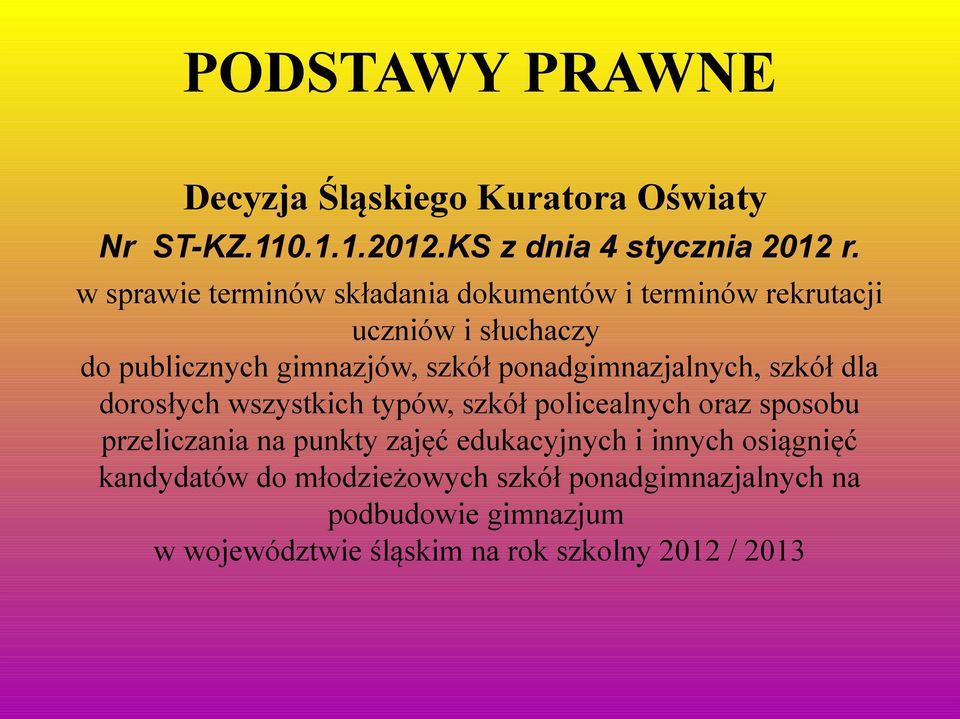 PODSTAWY PRAWNE

Decyzja Śląskiego Kuratora Oświaty

Nr ST-KZ.110.1.1.2012.KS z dnia 4 stycznia 2012 r.

w sprawie terminów składania dokumentów i terminów rekrutacji uczniów i słuchaczy
do publicznych gimnazjów, szkół ponadgimnazjalnych, szkół dla dorosłych wszystkich typów, szkół policealnych oraz sposobu przeliczania na punkty zajęć edukacyjnych i innych osiągnięć kandydatów do młodzieżowych szkół ponadgimnazjalnych na podbudowie gimnazjum
w województwie śląskim na rok szkolny 2012 / 2013